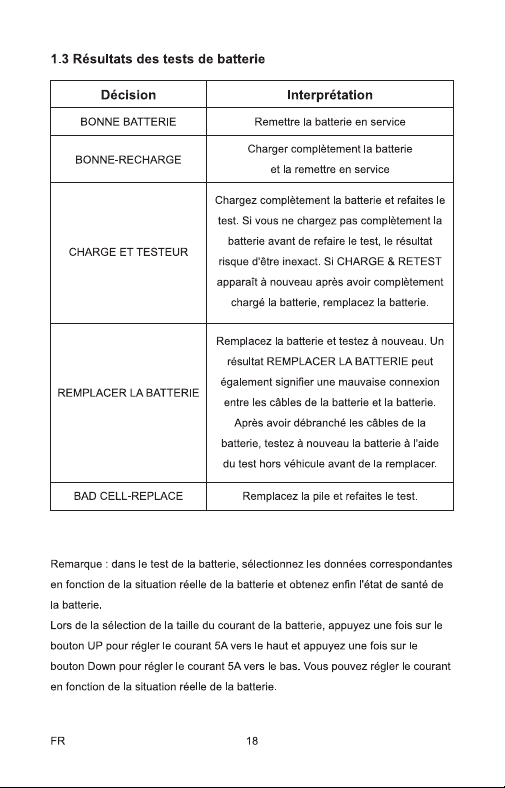 1.3 Résultats des tests de batterie

| Décision | Interprétation |
|---|---|
| BONNE BATTERIE | Remettre la batterie en service |
| BONNE-RECHARGE | Charger complètement la batterie et la remettre en service |
| CHARGE ET TESTEUR | Chargez complètement la batterie et refaites le test. Si vous ne chargez pas complètement la batterie avant de refaire le test, le résultat risque d'être inexact. Si CHARGE & RETEST apparaît à nouveau après avoir complètement chargé la batterie, remplacez la batterie. |
| REMPLACER LA BATTERIE | Remplacez la batterie et testez à nouveau. Un résultat REMPLACER LA BATTERIE peut également signifier une mauvaise connexion entre les câbles de la batterie et la batterie. Après avoir débranché les câbles de la batterie, testez à nouveau la batterie à l'aide du test hors véhicule avant de la remplacer. |
| BAD CELL-REPLACE | Remplacez la pile et refaites le test. |

Remarque : dans le test de la batterie, sélectionnez les données correspondantes en fonction de la situation réelle de la batterie et obtenez enfin l'état de santé de la batterie.
Lors de la sélection de la taille du courant de la batterie, appuyez une fois sur le bouton UP pour régler le courant 5A vers le haut et appuyez une fois sur le bouton Down pour régler le courant 5A vers le bas. Vous pouvez régler le courant en fonction de la situation réelle de la batterie.

FR 18